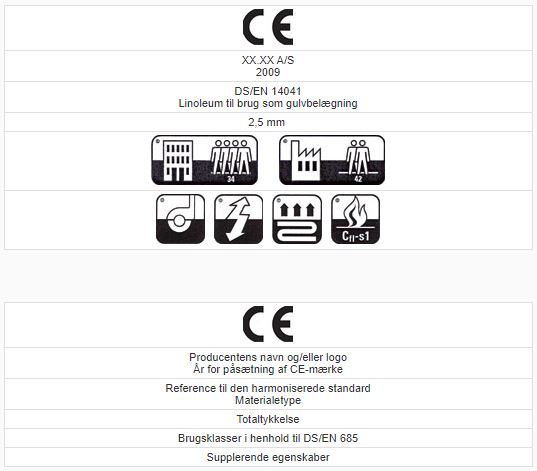 CE

XX.XX A/S
2009

DS/EN 14041
Linoleum til brug som gulvbelægning

2,5 mm

34

42

$C_{fl}$-s1

CE

Producentens navn og/eller logo
År for påsætning af CE-mærke

Reference til den harmoniserede standard
Materialetype

Totaltykkelse

Brugsklasser i henhold til DS/EN 685

Supplerende egenskaber